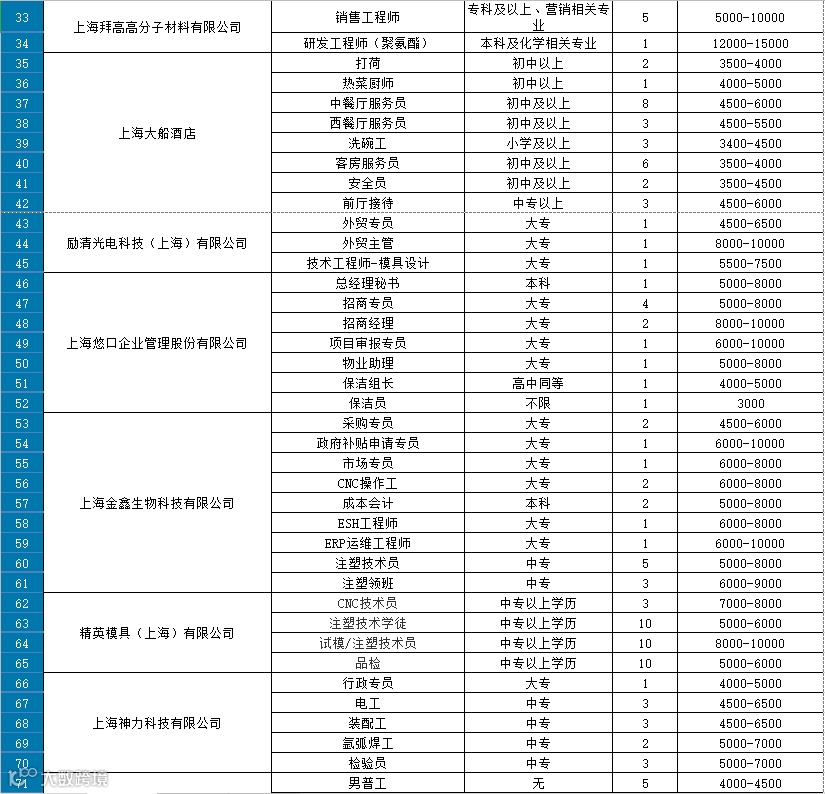 | 33 | 上海拜高高分子材料有限公司 | 销售工程师 | 专科及以上、营销相关专业 | 5 | 5000-10000 |
|---|---|---|---|---|---|
| 34 | | 研发工程师（聚氨酯） | 本科及化学相关专业 | 1 | 12000-15000 |
| 35 | 上海大船酒店 | 打荷 | 初中以上 | 2 | 3500-4000 |
| 36 | | 热菜厨师 | 初中以上 | 1 | 4000-5000 |
| 37 | | 中餐厅服务员 | 初中及以上 | 8 | 4500-6000 |
| 38 | | 西餐厅服务员 | 初中及以上 | 3 | 4500-5500 |
| 39 | | 洗碗工 | 小学及以上 | 3 | 3400-4500 |
| 40 | | 客房服务员 | 初中及以上 | 6 | 3500-4000 |
| 41 | | 安全员 | 初中及以上 | 2 | 3500-4500 |
| 42 | | 前厅接待 | 中专以上 | 3 | 4500-6000 |
| 43 | 励清光电科技（上海）有限公司 | 外贸专员 | 大专 | 1 | 4500-6500 |
| 44 | | 外贸主管 | 大专 | 1 | 8000-10000 |
| 45 | | 技术工程师-模具设计 | 大专 | 1 | 5500-7500 |
| 46 | 上海悠口企业管理股份有限公司 | 总经理秘书 | 本科 | 1 | 5000-8000 |
| 47 | | 招商专员 | 大专 | 4 | 5000-8000 |
| 48 | | 招商经理 | 大专 | 2 | 8000-10000 |
| 49 | | 项目审报专员 | 大专 | 1 | 6000-10000 |
| 50 | | 物业助理 | 大专 | 1 | 5000-8000 |
| 51 | | 保洁组长 | 高中同等 | 1 | 4000-5000 |
| 52 | | 保洁员 | 不限 | 1 | 3000 |
| 53 | 上海金鑫生物科技有限公司 | 采购专员 | 大专 | 2 | 4500-6000 |
| 54 | | 政府补贴申请专员 | 大专 | 1 | 6000-10000 |
| 55 | | 市场专员 | 大专 | 1 | 6000-8000 |
| 56 | | CNC操作工 | 大专 | 2 | 6000-8000 |
| 57 | | 成本会计 | 本科 | 2 | 5000-8000 |
| 58 | | ESH工程师 | 大专 | 1 | 6000-8000 |
| 59 | | ERP运维工程师 | 大专 | 1 | 6000-10000 |
| 60 | | 注塑技术员 | 中专 | 5 | 5000-8000 |
| 61 | | 注塑领班 | 中专 | 3 | 6000-9000 |
| 62 | 精英模具（上海）有限公司 | CNC技术员 | 中专以上学历 | 3 | 7000-8000 |
| 63 | | 注塑技术学徒 | 中专以上学历 | 10 | 5000-6000 |
| 64 | | 试模/注塑技术员 | 中专以上学历 | 10 | 8000-10000 |
| 65 | | 品检 | 中专以上学历 | 10 | 5000-6000 |
| 66 | 上海神力科技有限公司 | 行政专员 | 大专 | 1 | 4000-5000 |
| 67 | | 电工 | 中专 | 3 | 4500-6500 |
| 68 | | 装配工 | 中专 | 3 | 4500-6500 |
| 69 | | 氩弧焊工 | 中专 | 2 | 5000-7000 |
| 70 | | 检验员 | 中专 | 3 | 5000-7000 |
| 71 | | 男普工 | 无 | 5 | 4000-4500 |

大数跨境